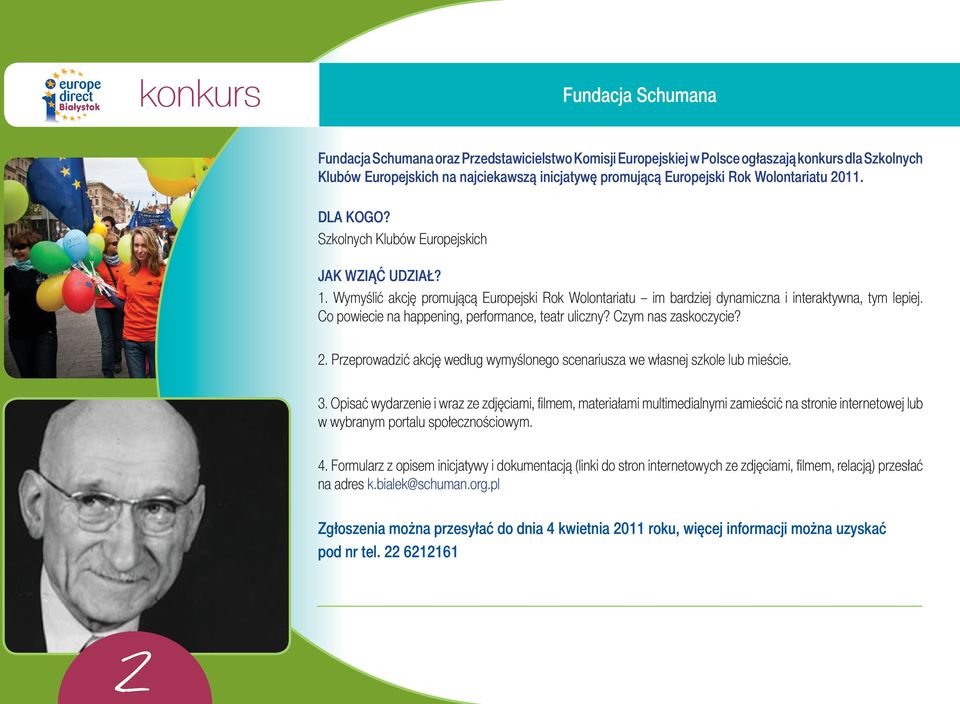 europe direct Białystok

konkurs

Fundacja Schumana

Fundacja Schumana oraz Przedstawicielstwo Komisji Europejskiej w Polsce ogłaszają konkurs dla Szkolnych Klubów Europejskich na najciekawszą inicjatywę promującą Europejski Rok Wolontariatu 2011.

DLA KOGO?
Szkolnych Klubów Europejskich

JAK WZIĄĆ UDZIAŁ?
1. Wymyślić akcję promującą Europejski Rok Wolontariatu – im bardziej dynamiczna i interaktywna, tym lepiej. Co powiecie na happening, performance, teatr uliczny? Czym nas zaskoczycie?

2. Przeprowadzić akcję według wymyślonego scenariusza we własnej szkole lub mieście.

3. Opisać wydarzenie i wraz ze zdjęciami, filmem, materiałami multimedialnymi zamieścić na stronie internetowej lub w wybranym portalu społecznościowym.

4. Formularz z opisem inicjatywy i dokumentacją (linki do stron internetowych ze zdjęciami, filmem, relacją) przesłać na adres k.bialek@schuman.org.pl

Zgłoszenia można przesyłać do dnia 4 kwietnia 2011 roku, więcej informacji można uzyskać pod nr tel. 22 6212161

2